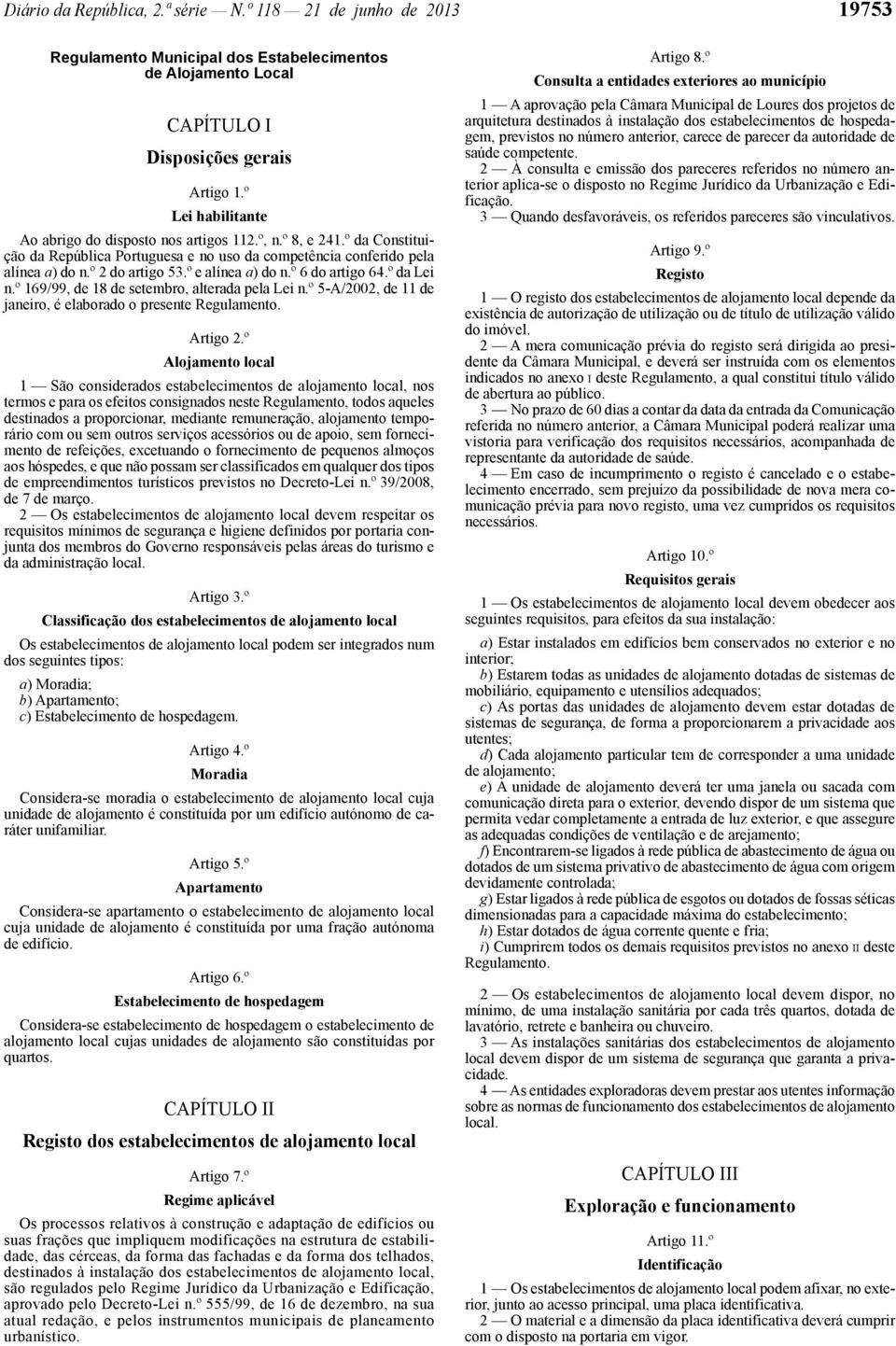 Diário da República, 2.ª série — N.º 118 — 21 de junho de 2013 19753

Regulamento Municipal dos Estabelecimentos de Alojamento Local

CAPÍTULO I

Disposições gerais

Artigo 1.º

Lei habilitante

Ao abrigo do disposto nos artigos 112.º, n.º 8, e 241.º da Constituição da República Portuguesa e no uso da competência conferido pela alínea a) do n.º 2 do artigo 53.º e alínea a) do n.º 6 do artigo 64.º da Lei n.º 169/99, de 18 de setembro, alterada pela Lei n.º 5-A/2002, de 11 de janeiro, é elaborado o presente Regulamento.

Artigo 2.º

Alojamento local

1 — São considerados estabelecimentos de alojamento local, nos termos e para os efeitos consignados neste Regulamento, todos aqueles destinados a proporcionar, mediante remuneração, alojamento temporário com ou sem outros serviços acessórios ou de apoio, sem fornecimento de refeições, excetuando o fornecimento de pequenos almoços aos hóspedes, e que não possam ser classificados em qualquer dos tipos de empreendimentos turísticos previstos no Decreto-Lei n.º 39/2008, de 7 de março.

2 — Os estabelecimentos de alojamento local devem respeitar os requisitos mínimos de segurança e higiene definidos por portaria conjunta dos membros do Governo responsáveis pelas áreas do turismo e da administração local.

Artigo 3.º

Classificação dos estabelecimentos de alojamento local

Os estabelecimentos de alojamento local podem ser integrados num dos seguintes tipos:

a) Moradia;
b) Apartamento;
c) Estabelecimento de hospedagem.

Artigo 4.º

Moradia

Considera-se moradia o estabelecimento de alojamento local cuja unidade de alojamento é constituída por um edifício autónomo de caráter unifamiliar.

Artigo 5.º

Apartamento

Considera-se apartamento o estabelecimento de alojamento local cuja unidade de alojamento é constituída por uma fração autónoma de edifício.

Artigo 6.º

Estabelecimento de hospedagem

Considera-se estabelecimento de hospedagem o estabelecimento de alojamento local cujas unidades de alojamento são constituídas por quartos.

CAPÍTULO II

Registo dos estabelecimentos de alojamento local

Artigo 7.º

Regime aplicável

Os processos relativos à construção e adaptação de edifícios ou suas frações que impliquem modificações na estrutura de estabilidade, das cérceas, da forma das fachadas e da forma dos telhados, destinados à instalação dos estabelecimentos de alojamento local, são regulados pelo Regime Jurídico da Urbanização e Edificação, aprovado pelo Decreto-Lei n.º 555/99, de 16 de dezembro, na sua atual redação, e pelos instrumentos municipais de planeamento urbanístico.

Artigo 8.º

Consulta a entidades exteriores ao município

1 — A aprovação pela Câmara Municipal de Loures dos projetos de arquitetura destinados à instalação dos estabelecimentos de hospedagem, previstos no número anterior, carece de parecer da autoridade de saúde competente.

2 — À consulta e emissão dos pareceres referidos no número anterior aplica-se o disposto no Regime Jurídico da Urbanização e Edificação.

3 — Quando desfavoráveis, os referidos pareceres são vinculativos.

Artigo 9.º

Registo

1 — O registo dos estabelecimentos de alojamento local depende da existência de autorização de utilização ou de título de utilização válido do imóvel.

2 — A mera comunicação prévia do registo será dirigida ao presidente da Câmara Municipal, e deverá ser instruída com os elementos indicados no anexo I deste Regulamento, a qual constitui título válido de abertura ao público.

3 — No prazo de 60 dias a contar da data da entrada da Comunicação referida no número anterior, a Câmara Municipal poderá realizar uma vistoria para verificação dos requisitos necessários, acompanhada de representante da autoridade de saúde.

4 — Em caso de incumprimento o registo é cancelado e o estabelecimento encerrado, sem prejuízo da possibilidade de nova mera comunicação prévia para novo registo, uma vez cumpridos os requisitos necessários.

Artigo 10.º

Requisitos gerais

1 — Os estabelecimentos de alojamento local devem obedecer aos seguintes requisitos, para efeitos da sua instalação:

a) Estar instalados em edifícios bem conservados no exterior e no interior;
b) Estarem todas as unidades de alojamento dotadas de sistemas de mobiliário, equipamento e utensílios adequados;
c) As portas das unidades de alojamento devem estar dotadas de sistemas de segurança, de forma a proporcionarem a privacidade aos utentes;
d) Cada alojamento particular tem de corresponder a uma unidade de alojamento;
e) A unidade de alojamento deverá ter uma janela ou sacada com comunicação direta para o exterior, devendo dispor de um sistema que permita vedar completamente a entrada de luz exterior, e que assegure as adequadas condições de ventilação e de arejamento;
f) Encontrarem-se ligados à rede pública de abastecimento de água ou dotados de um sistema privativo de abastecimento de água com origem devidamente controlada;
g) Estar ligados à rede pública de esgotos ou dotados de fossas séticas dimensionadas para a capacidade máxima do estabelecimento;
h) Estar dotados de água corrente quente e fria;
i) Cumprirem todos os demais requisitos previstos no anexo II deste Regulamento.

2 — Os estabelecimentos de alojamento local devem dispor, no mínimo, de uma instalação sanitária por cada três quartos, dotada de lavatório, retrete e banheira ou chuveiro.

3 — As instalações sanitárias dos estabelecimentos de alojamento local devem dispor de um sistema de segurança que garanta a privacidade.

4 — As entidades exploradoras devem prestar aos utentes informação sobre as normas de funcionamento dos estabelecimentos de alojamento local.

CAPÍTULO III

Exploração e funcionamento

Artigo 11.º

Identificação

1 — Os estabelecimentos de alojamento local podem afixar, no exterior, junto ao acesso principal, uma placa identificativa.

2 — O material e a dimensão da placa identificativa deverá cumprir com o disposto na portaria em vigor.